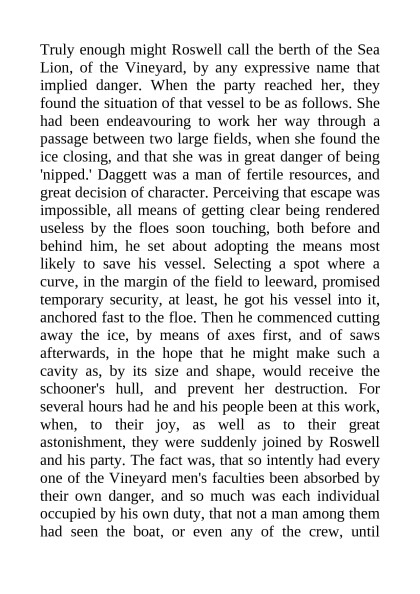 Truly enough might Roswell call the berth of the Sea Lion, of the Vineyard, by any expressive name that implied danger. When the party reached her, they found the situation of that vessel to be as follows. She had been endeavouring to work her way through a passage between two large fields, when she found the ice closing, and that she was in great danger of being 'nipped.' Daggett was a man of fertile resources, and great decision of character. Perceiving that escape was impossible, all means of getting clear being rendered useless by the floes soon touching, both before and behind him, he set about adopting the means most likely to save his vessel. Selecting a spot where a curve, in the margin of the field to leeward, promised temporary security, at least, he got his vessel into it, anchored fast to the floe. Then he commenced cutting away the ice, by means of axes first, and of saws afterwards, in the hope that he might make such a cavity as, by its size and shape, would receive the schooner's hull, and prevent her destruction. For several hours had he and his people been at this work, when, to their joy, as well as to their great astonishment, they were suddenly joined by Roswell and his party. The fact was, that so intently had every one of the Vineyard men's faculties been absorbed by their own danger, and so much was each individual occupied by his own duty, that not a man among them had seen the boat, or even any of the crew, until